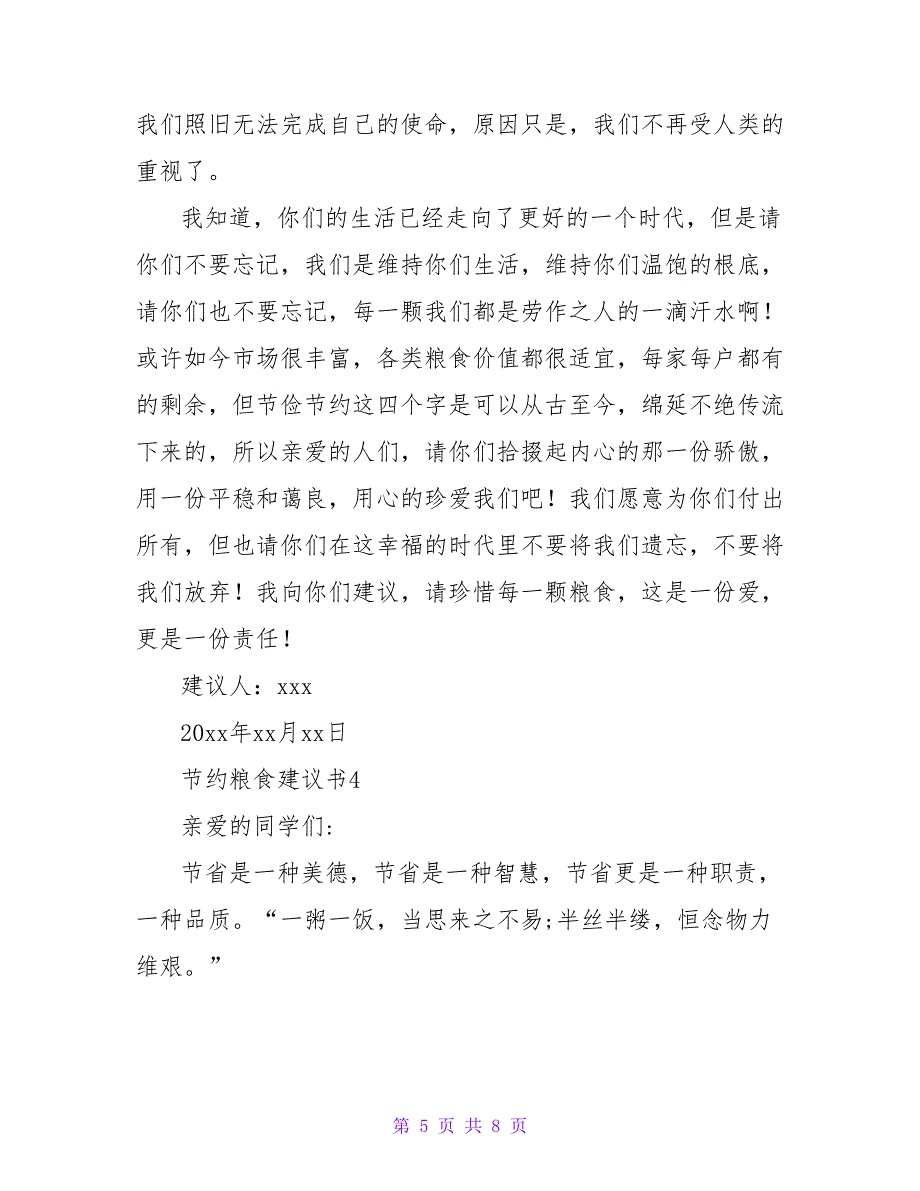 我们照旧无法完成自己的使命，原因只是，我们不再受人类的重视了。

我知道，你们的生活已经走向了更好的一个时代，但是请你们不要忘记，我们是维持你们生活，维持你们温饱的根底，请你们也不要忘记，每一颗我们都是劳作之人的一滴汗水啊！或许如今市场很丰富，各类粮食价值都很适宜，每家每户都有的剩余，但节俭节约这四个字是可以从古至今，绵延不绝传流下来的，所以亲爱的人们，请你们拾掇起内心的那一份骄傲，用一份平稳和蔼良，用心的珍爱我们吧！我们愿意为你们付出所有，但也请你们在这幸福的时代里不要将我们遗忘，不要将我们放弃！我向你们建议，请珍惜每一颗粮食，这是一份爱，更是一份责任！

建议人：xxx

20xx年xx月xx日

节约粮食建议书4

亲爱的同学们：

节省是一种美德，节省是一种智慧，节省更是一种职责，一种品质。“一粥一饭，当思来之不易;半丝半缕，恒念物力维艰。”

第 5 页 共 8 页